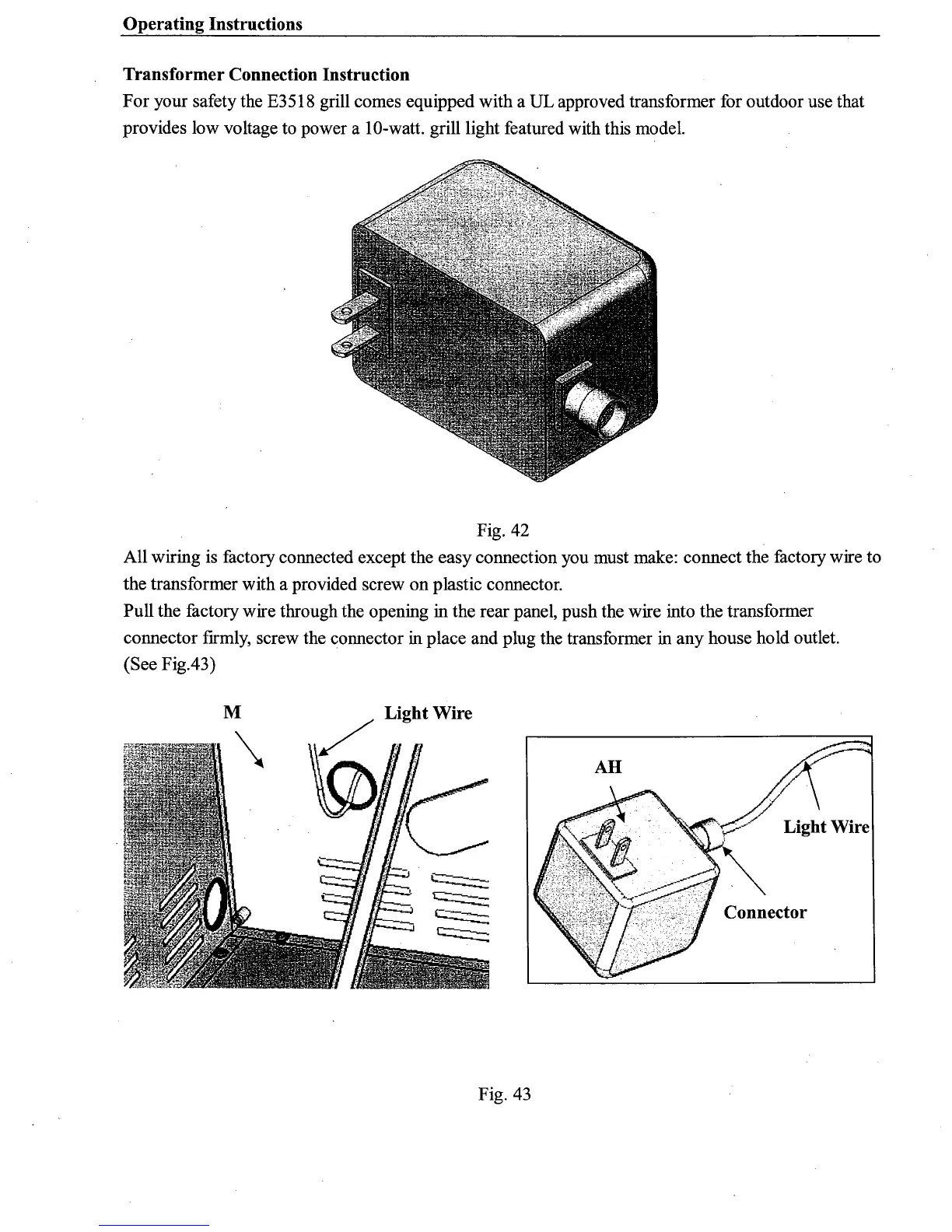 Operating Instructions

Transformer Connection Instruction

For your safety the E3518 grill comes equipped with a UL approved transformer for outdoor use that provides low voltage to power a 10-watt. grill light featured with this model.

Fig. 42

All wiring is factory connected except the easy connection you must make: connect the factory wire to the transformer with a provided screw on plastic connector.

Pull the factory wire through the opening in the rear panel, push the wire into the transformer connector firmly, screw the connector in place and plug the transformer in any house hold outlet. (See Fig.43)

M

Light Wire

AH

Light Wire

Connector

Fig. 43